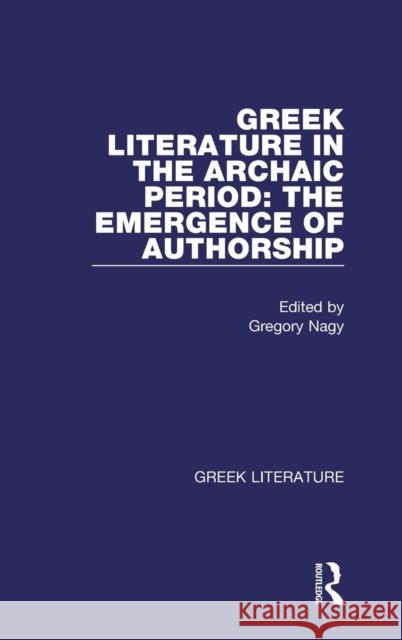 GREEK LITERATURE IN THE ARCHAIC PERIOD: THE EMERGENCE OF AUTHORSHIP

Edited by
Gregory Nagy

GREEK LITERATURE

ROUTLEDGE